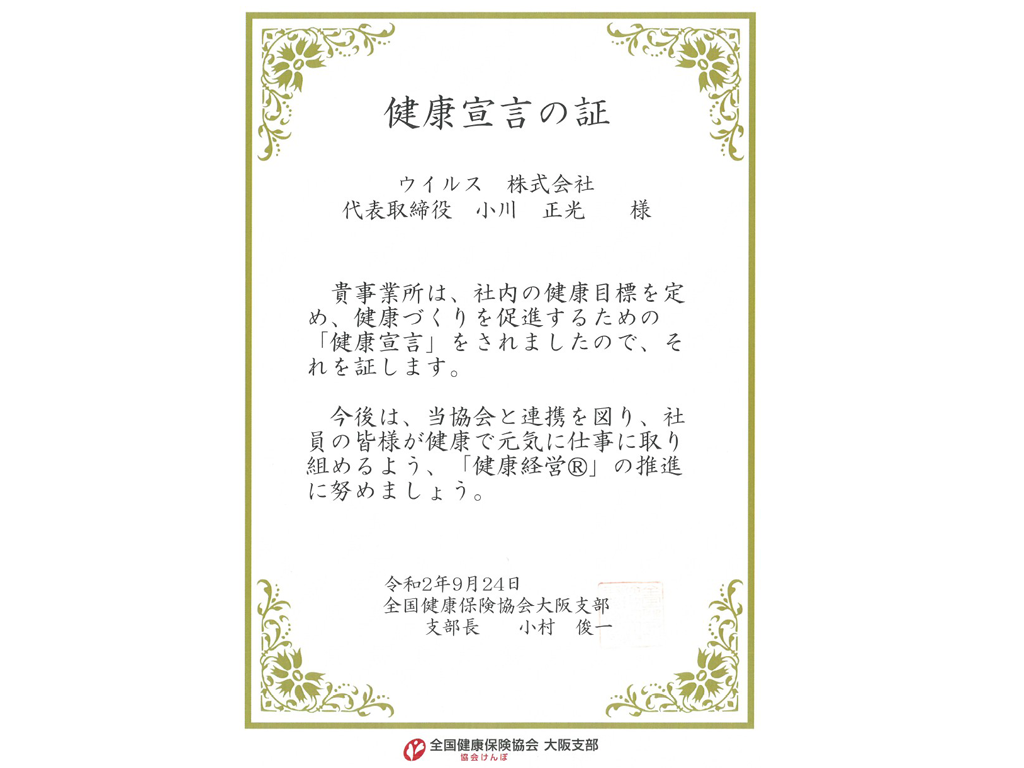 健康宣言の証

ウイルス 株式会社
代表取締役 小川 正光 様

貴事業所は、社内の健康目標を定め、健康づくりを促進するための「健康宣言」をされましたので、それを証します。

今後は、当協会と連携を図り、社員の皆様が健康で元気に仕事に取り組めるよう、「健康経営®」の推進に努めましょう。

令和2年9月24日
全国健康保険協会大阪支部
支部長 小村 俊一

全国健康保険協会 大阪支部
協会けんぽ